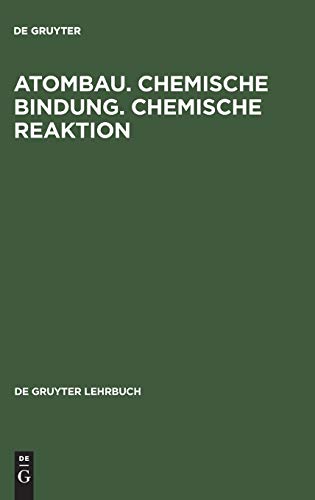 DE GRUYTER

ATOMBAU. CHEMISCHE BINDUNG. CHEMISCHE REAKTION

DE GRUYTER LEHRBUCH

DE
G